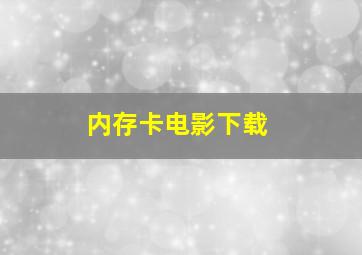 内存卡电影下载